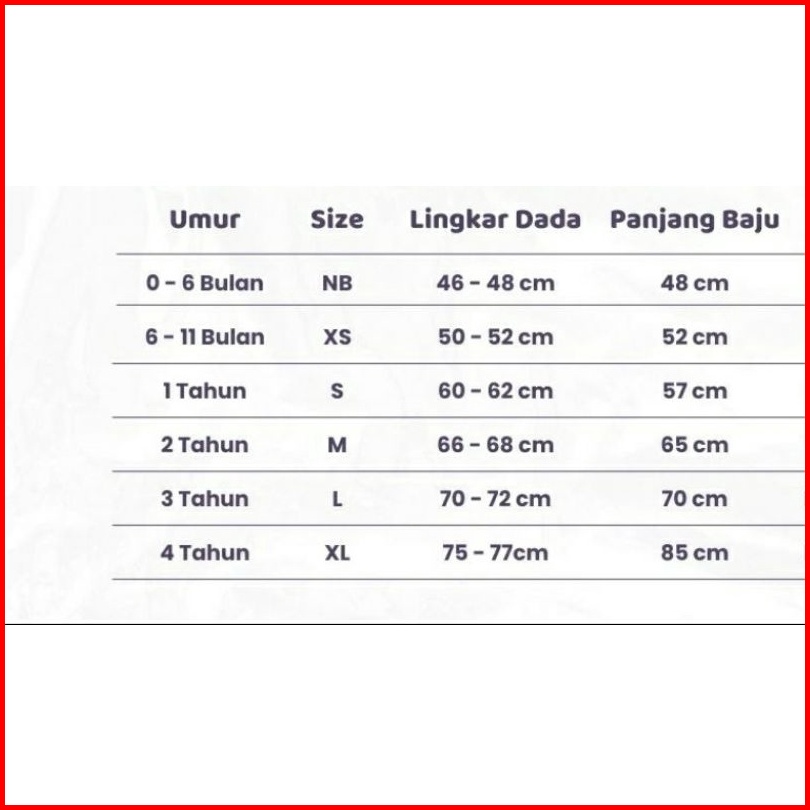 | Umur | Size | Lingkar Dada | Panjang Baju |
|---|---|---|---|
| 0 - 6 Bulan | NB | 46 - 48 cm | 48 cm |
| 6 - 11 Bulan | XS | 50 - 52 cm | 52 cm |
| 1 Tahun | S | 60 - 62 cm | 57 cm |
| 2 Tahun | M | 66 - 68 cm | 65 cm |
| 3 Tahun | L | 70 - 72 cm | 70 cm |
| 4 Tahun | XL | 75 - 77cm | 85 cm |